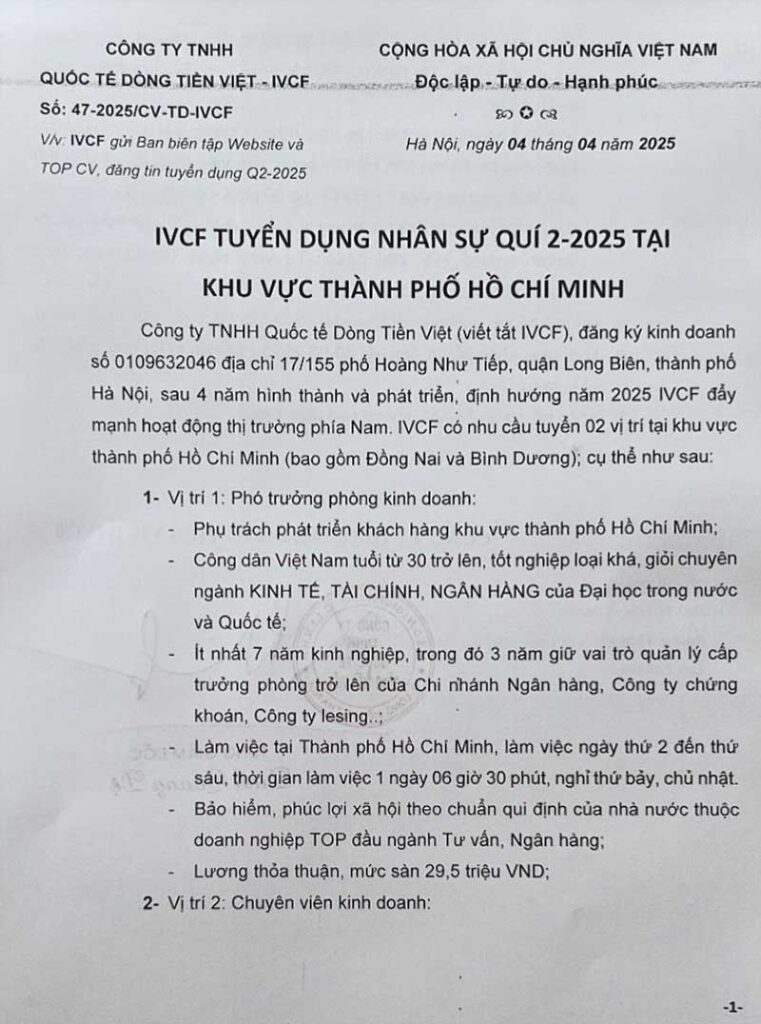 CÔNG TY TNHH
QUỐC TẾ DÒNG TIỀN VIỆT - IVCF
Số: 47-2025/CV-TD-IVCF
V/v: IVCF gửi Ban biên tập Website và TOP CV, đăng tin tuyển dụng Q2-2025

CỘNG HÒA XÃ HỘI CHỦ NGHĨA VIỆT NAM
Độc lập - Tự do - Hạnh phúc
Hà Nội, ngày 04 tháng 04 năm 2025

IVCF TUYỂN DỤNG NHÂN SỰ QUÍ 2-2025 TẠI KHU VỰC THÀNH PHỐ HỒ CHÍ MINH

Công ty TNHH Quốc tế Dòng Tiền Việt (viết tắt IVCF), đăng ký kinh doanh số 0109632046 địa chỉ 17/155 phố Hoàng Như Tiếp, quận Long Biên, thành phố Hà Nội, sau 4 năm hình thành và phát triển, định hướng năm 2025 IVCF đẩy mạnh hoạt động thị trường phía Nam. IVCF có nhu cầu tuyển 02 vị trí tại khu vực thành phố Hồ Chí Minh (bao gồm Đồng Nai và Bình Dương); cụ thể như sau:

1- Vị trí 1: Phó trưởng phòng kinh doanh:
- Phụ trách phát triển khách hàng khu vực thành phố Hồ Chí Minh;
- Công dân Việt Nam tuổi từ 30 trở lên, tốt nghiệp loại khá, giỏi chuyên ngành KINH TẾ, TÀI CHÍNH, NGÂN HÀNG của Đại học trong nước và Quốc tế;
- Ít nhất 7 năm kinh nghiệp, trong đó 3 năm giữ vai trò quản lý cấp trưởng phòng trở lên của Chi nhánh Ngân hàng, Công ty chứng khoán, Công ty lesing..;
- Làm việc tại Thành phố Hồ Chí Minh, làm việc ngày thứ 2 đến thứ sáu, thời gian làm việc 1 ngày 06 giờ 30 phút, nghỉ thứ bảy, chủ nhật.
- Bảo hiểm, phúc lợi xã hội theo chuẩn qui định của nhà nước thuộc doanh nghiệp TOP đầu ngành Tư vấn, Ngân hàng;
- Lương thỏa thuận, mức sàn 29,5 triệu VND;

2- Vị trí 2: Chuyên viên kinh doanh:

-1-